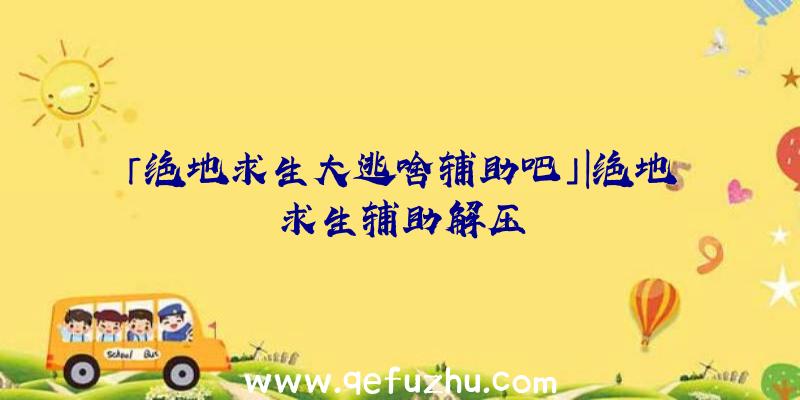 「绝地求生大逃啥辅助吧」|绝地求生辅助解压

School Bus

www.qefuzhu.com